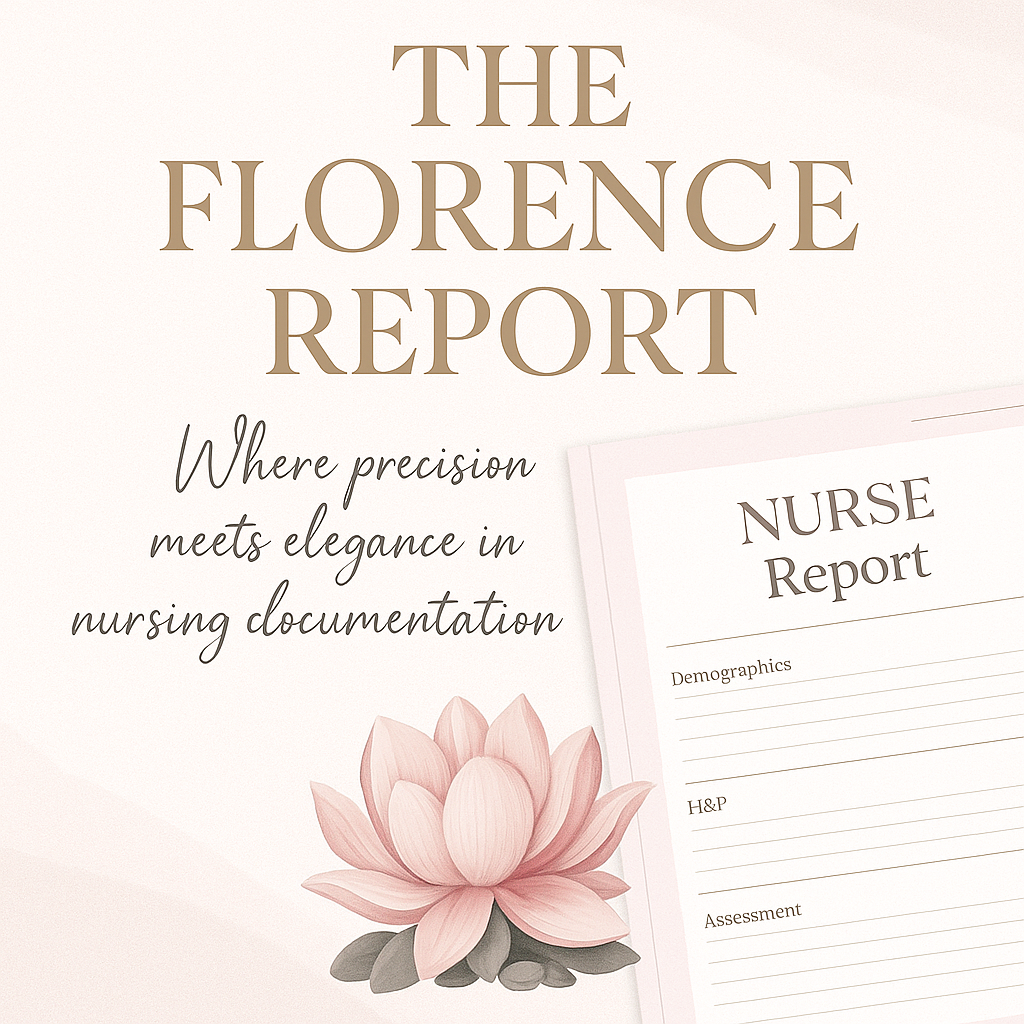 THE FLORENCE REPORT

Where precision meets elegance in nursing documentation

NURSE Report

Demographics

H&P

Assessment